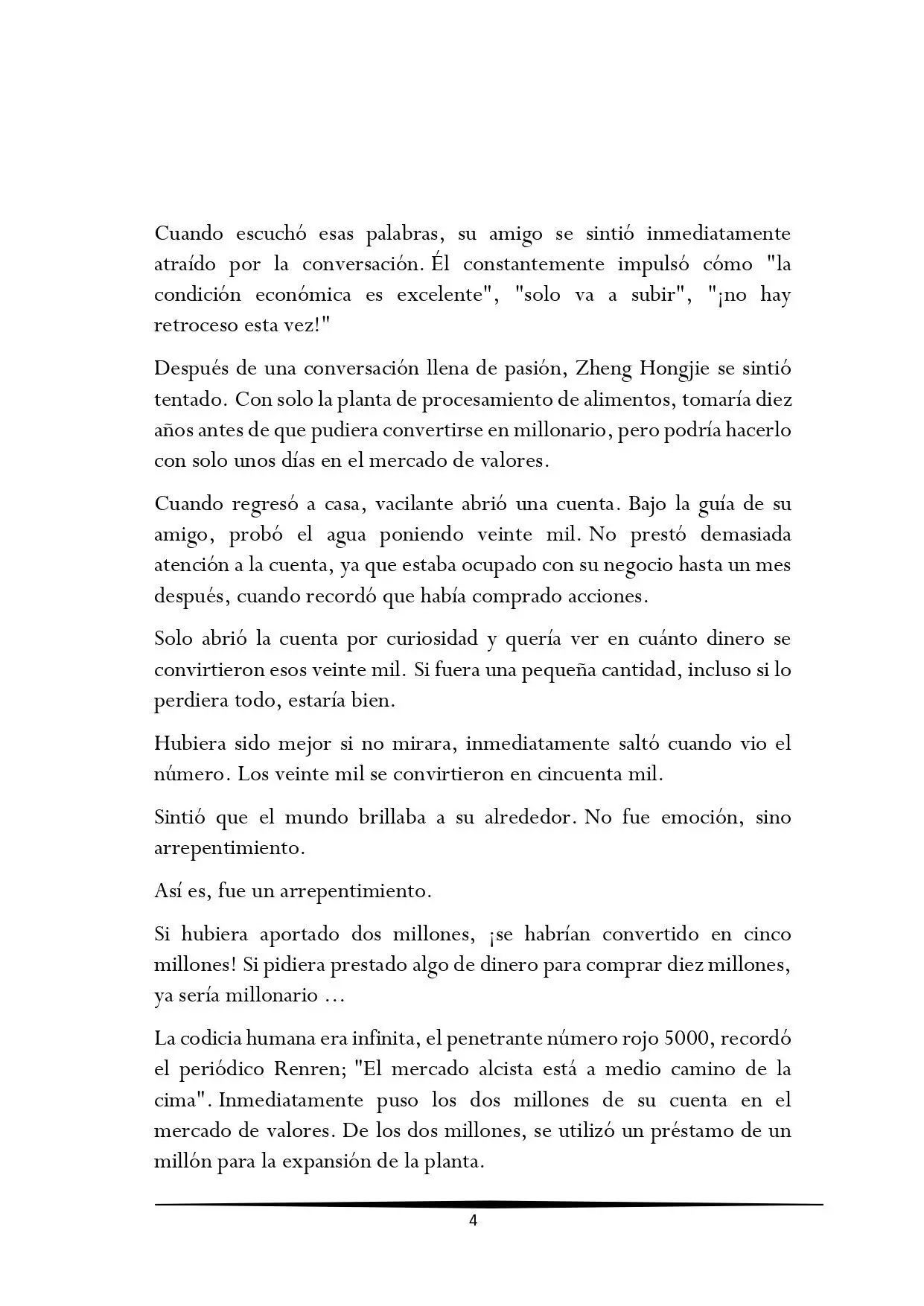 Cuando escuchó esas palabras, su amigo se sintió inmediatamente atraído por la conversación. Él constantemente impulsó cómo "la condición económica es excelente", "solo va a subir", "¡no hay retroceso esta vez!"

Después de una conversación llena de pasión, Zheng Hongjie se sintió tentado. Con solo la planta de procesamiento de alimentos, tomaría diez años antes de que pudiera convertirse en millonario, pero podría hacerlo con solo unos días en el mercado de valores.

Cuando regresó a casa, vacilante abrió una cuenta. Bajo la guía de su amigo, probó el agua poniendo veinte mil. No prestó demasiada atención a la cuenta, ya que estaba ocupado con su negocio hasta un mes después, cuando recordó que había comprado acciones.

Solo abrió la cuenta por curiosidad y quería ver en cuánto dinero se convirtieron esos veinte mil. Si fuera una pequeña cantidad, incluso si lo perdiera todo, estaría bien.

Hubiera sido mejor si no mirara, inmediatamente saltó cuando vio el número. Los veinte mil se convirtieron en cincuenta mil.

Sintió que el mundo brillaba a su alrededor. No fue emoción, sino arrepentimiento.

Así es, fue un arrepentimiento.

Si hubiera aportado dos millones, ¡se habrían convertido en cinco millones! Si pidiera prestado algo de dinero para comprar diez millones, ya sería millonario ...

La codicia humana era infinita, el penetrante número rojo 5000, recordó el periódico Renren; "El mercado alcista está a medio camino de la cima". Inmediatamente puso los dos millones de su cuenta en el mercado de valores. De los dos millones, se utilizó un préstamo de un millón para la expansión de la planta.

4